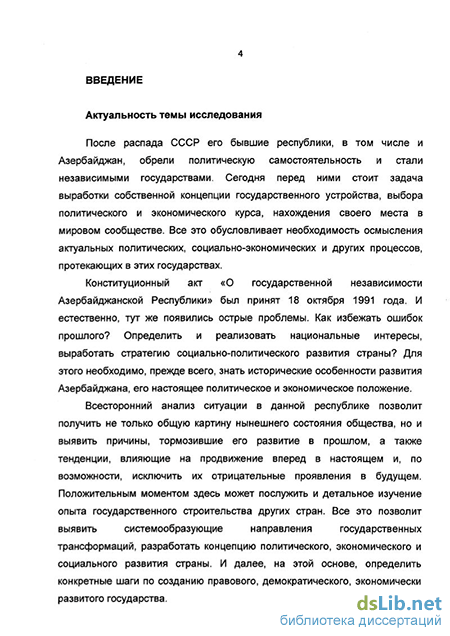 4

ВВЕДЕНИЕ

Актуальность темы исследования

После распада СССР его бывшие республики, в том числе и Азербайджан, обрели политическую самостоятельность и стали независимыми государствами. Сегодня перед ними стоит задача выработки собственной концепции государственного устройства, выбора политического и экономического курса, нахождения своего места в мировом сообществе. Все это обусловливает необходимость осмысления актуальных политических, социально-экономических и других процессов, протекающих в этих государствах.

Конституционный акт «О государственной независимости Азербайджанской Республики» был принят 18 октября 1991 года. И естественно, тут же появились острые проблемы. Как избежать ошибок прошлого? Определить и реализовать национальные интересы, выработать стратегию социально-политического развития страны? Для этого необходимо, прежде всего, знать исторические особенности развития Азербайджана, его настоящее политическое и экономическое положение.

Всесторонний анализ ситуации в данной республике позволит получить не только общую картину нынешнего состояния общества, но и выявить причины, тормозившие его развитие в прошлом, а также тенденции, влияющие на продвижение вперед в настоящем и, по возможности, исключить их отрицательные проявления в будущем. Положительным моментом здесь может послужить и детальное изучение опыта государственного строительства других стран. Все это позволит выявить системообразующие направления государственных трансформаций, разработать концепцию политического, экономического и социального развития страны. И далее, на этой основе, определить конкретные шаги по созданию правового, демократического, экономически развитого государства.

dsLib.net
библиотека диссертаций